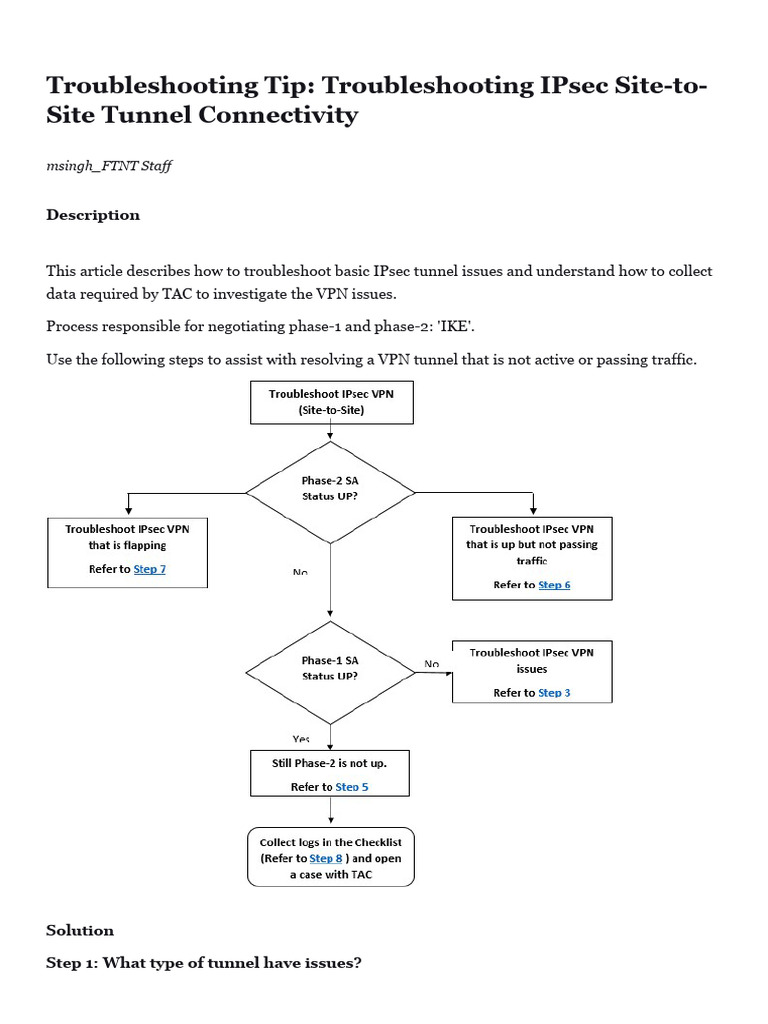 Troubleshooting Tip: Troubleshooting IPsec Site-to-Site Tunnel Connectivity

msingh_FTNT Staff

Description

This article describes how to troubleshoot basic IPsec tunnel issues and understand how to collect data required by TAC to investigate the VPN issues.

Process responsible for negotiating phase-1 and phase-2: 'IKE'.

Use the following steps to assist with resolving a VPN tunnel that is not active or passing traffic.

Troubleshoot IPsec VPN
(Site-to-Site)

Phase-2 SA
Status UP?

Troubleshoot IPsec VPN
that is flapping
Refer to Step 7

Troubleshoot IPsec VPN
that is up but not passing
traffic
Refer to Step 6

No

Phase-1 SA
Status UP?

No

Troubleshoot IPsec VPN
issues
Refer to Step 3

Yes

Still Phase-2 is not up.
Refer to Step 5

Collect logs in the Checklist
(Refer to Step 8 ) and open
a case with TAC

Solution

Step 1: What type of tunnel have issues?